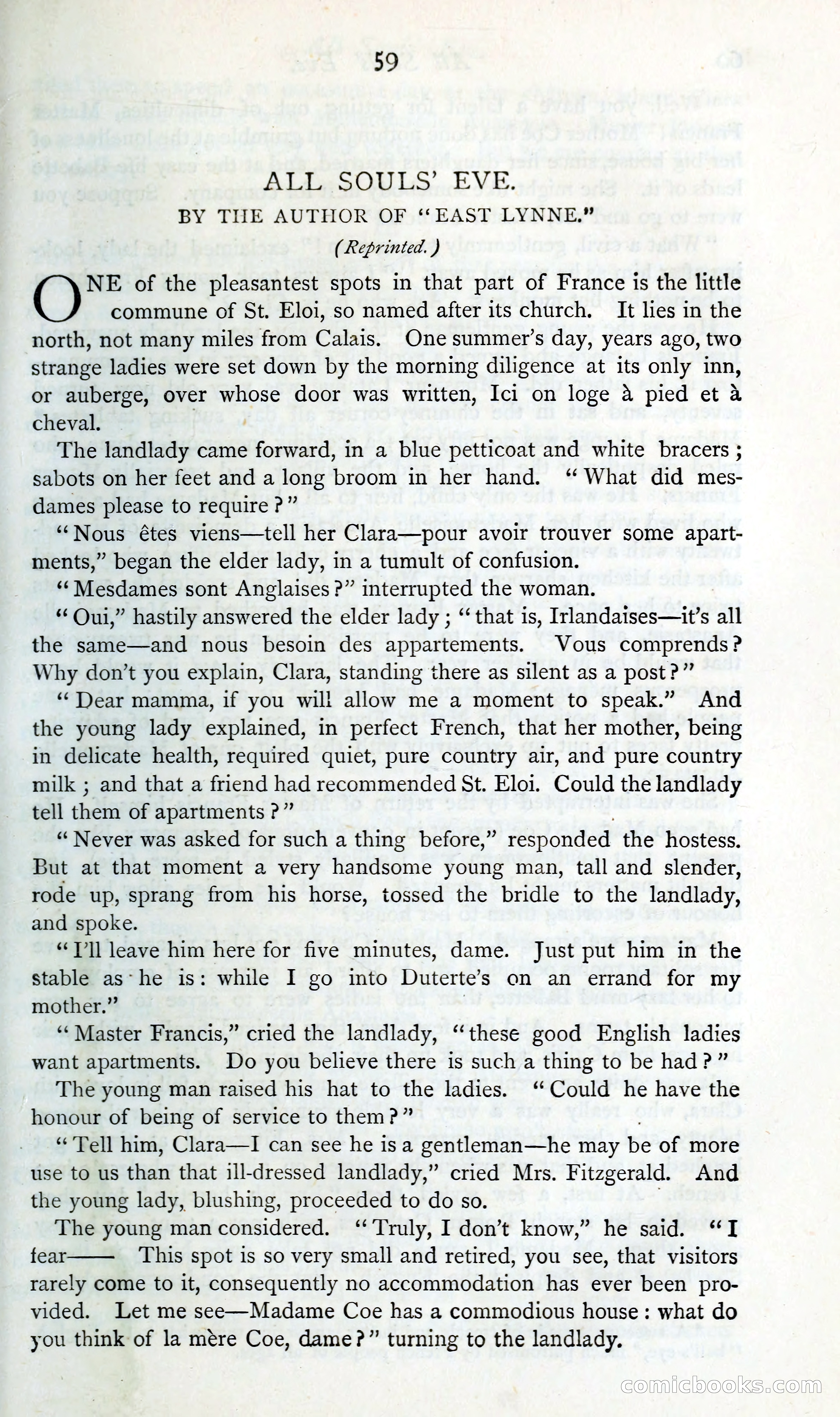 59

ALL SOULS' EVE.

BY THE AUTHOR OF "EAST LYNNE."

(Reprinted.)

ONE of the pleasantest spots in that part of France is the little commune of St. Eloi, so named after its church. It lies in the north, not many miles from Calais. One summer's day, years ago, two strange ladies were set down by the morning diligence at its only inn, or auberge, over whose door was written, Ici on loge à pied et à cheval.

The landlady came forward, in a blue petticoat and white bracers; sabots on her feet and a long broom in her hand. "What did mesdames please to require?"

"Nous êtes viens—tell her Clara—pour avoir trouver some apartments," began the elder lady, in a tumult of confusion.

"Mesdames sont Anglaises?" interrupted the woman.

"Oui," hastily answered the elder lady; "that is, Irlandaises—it's all the same—and nous besoin des appartements. Vous comprends? Why don't you explain, Clara, standing there as silent as a post?"

"Dear mamma, if you will allow me a moment to speak." And the young lady explained, in perfect French, that her mother, being in delicate health, required quiet, pure country air, and pure country milk; and that a friend had recommended St. Eloi. Could the landlady tell them of apartments?"

"Never was asked for such a thing before," responded the hostess. But at that moment a very handsome young man, tall and slender, rode up, sprang from his horse, tossed the bridle to the landlady, and spoke.

"I'll leave him here for five minutes, dame. Just put him in the stable as he is: while I go into Duterte's on an errand for my mother."

"Master Francis," cried the landlady, "these good English ladies want apartments. Do you believe there is such a thing to be had?"

The young man raised his hat to the ladies. "Could he have the honour of being of service to them?"

"Tell him, Clara—I can see he is a gentleman—he may be of more use to us than that ill-dressed landlady," cried Mrs. Fitzgerald. And the young lady, blushing, proceeded to do so.

The young man considered. "Truly, I don't know," he said. "I fear—— This spot is so very small and retired, you see, that visitors rarely come to it, consequently no accommodation has ever been provided. Let me see—Madame Coe has a commodious house: what do you think of la mère Coe, dame?" turning to the landlady.

comicbooks.com